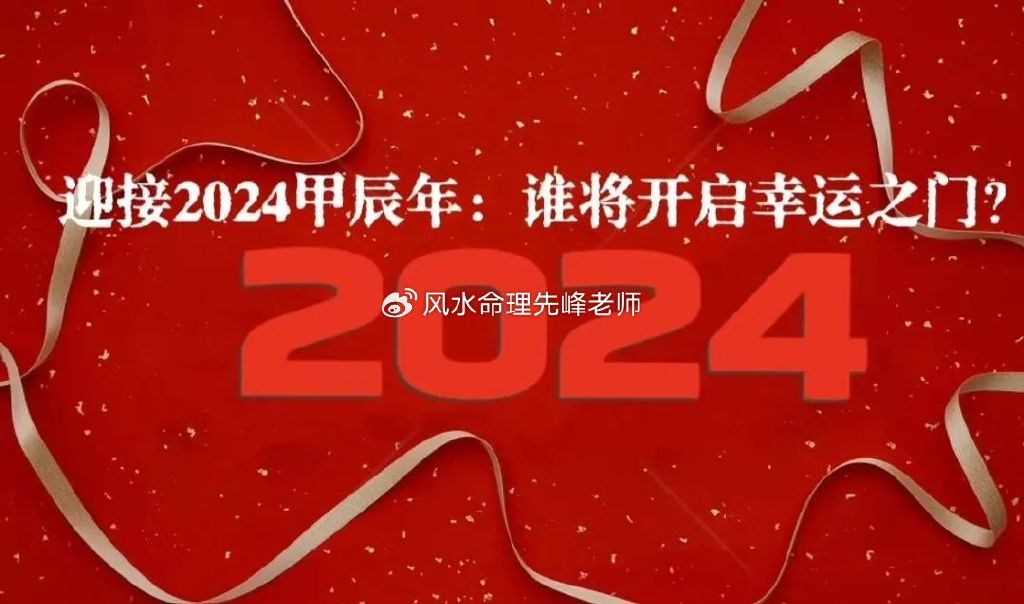 迎接2024甲辰年：谁将开启幸运之门？

2024

风水命理先峰老师